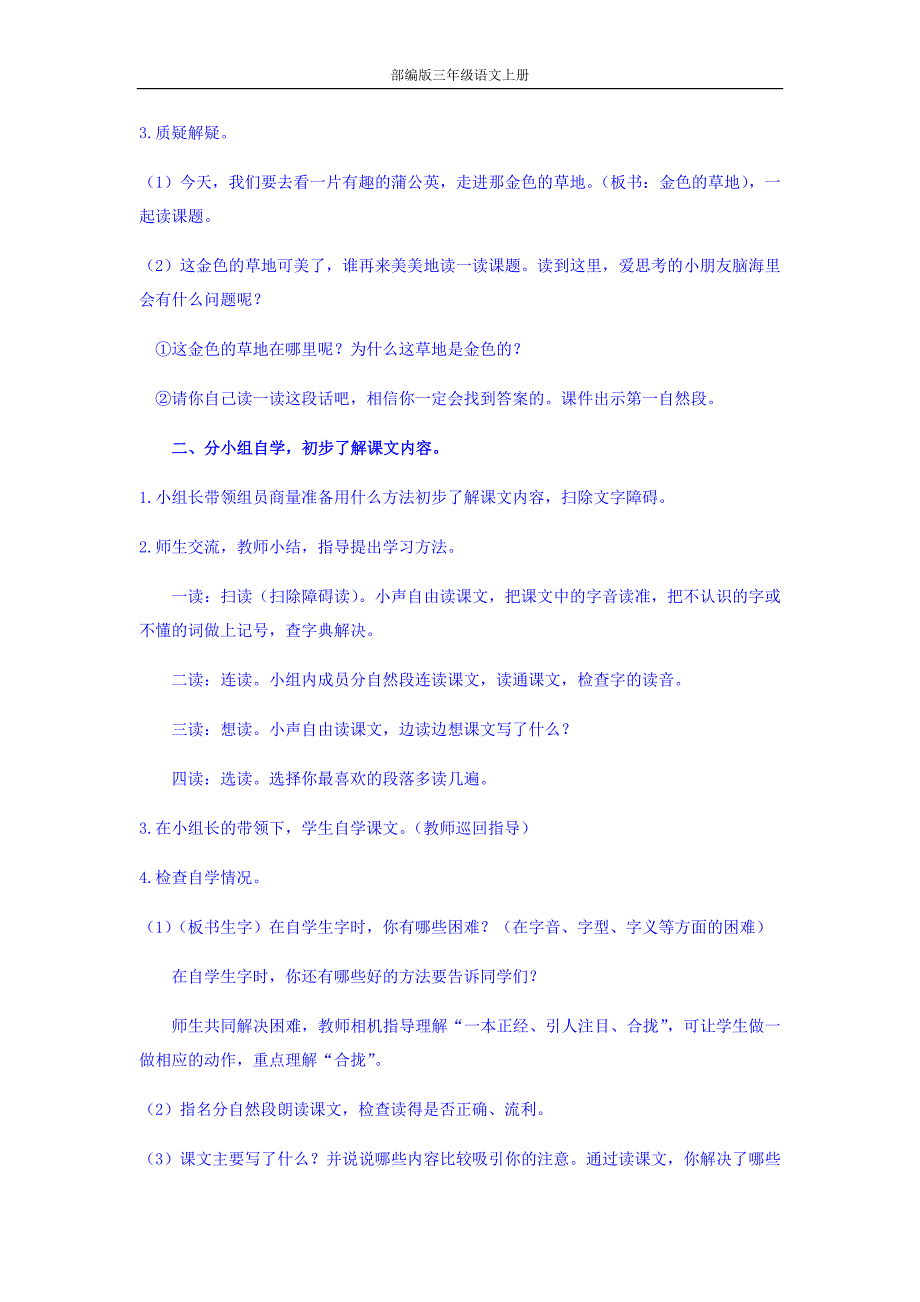 部编版三年级语文上册

3.质疑解疑。

（1）今天，我们要去看一片有趣的蒲公英，走进那金色的草地。（板书：金色的草地），一起读课题。

（2）这金色的草地可美了，谁再来美美地读一读课题。读到这里，爱思考的小朋友脑海里会有什么问题呢？

①这金色的草地在哪里呢？为什么这草地是金色的？

②请你自己读一读这段话吧，相信你一定会找到答案的。课件出示第一自然段。

二、分小组自学，初步了解课文内容。

1.小组长带领组员商量准备用什么方法初步了解课文内容，扫除文字障碍。

2.师生交流，教师小结，指导提出学习方法。

一读：扫读（扫除障碍读）。小声自由读课文，把课文中的字音读准，把不认识的字或不懂的词做上记号，查字典解决。

二读：连读。小组内成员分自然段连读课文，读通课文，检查字的读音。

三读：想读。小声自由读课文，边读边想课文写了什么？

四读：选读。选择你最喜欢的段落多读几遍。

3.在小组长的带领下，学生自学课文。（教师巡回指导）

4.检查自学情况。

（1）（板书生字）在自学生字时，你有哪些困难？（在字音、字型、字义等方面的困难）

在自学生字时，你还有哪些好的方法要告诉同学们？

师生共同解决困难，教师相机指导理解“一本正经、引人注目、合拢”，可让学生做一做相应的动作，重点理解“合拢”。

（2）指名分自然段朗读课文，检查读得是否正确、流利。

（3）课文主要写了什么？并说说哪些内容比较吸引你的注意。通过读课文，你解决了哪些